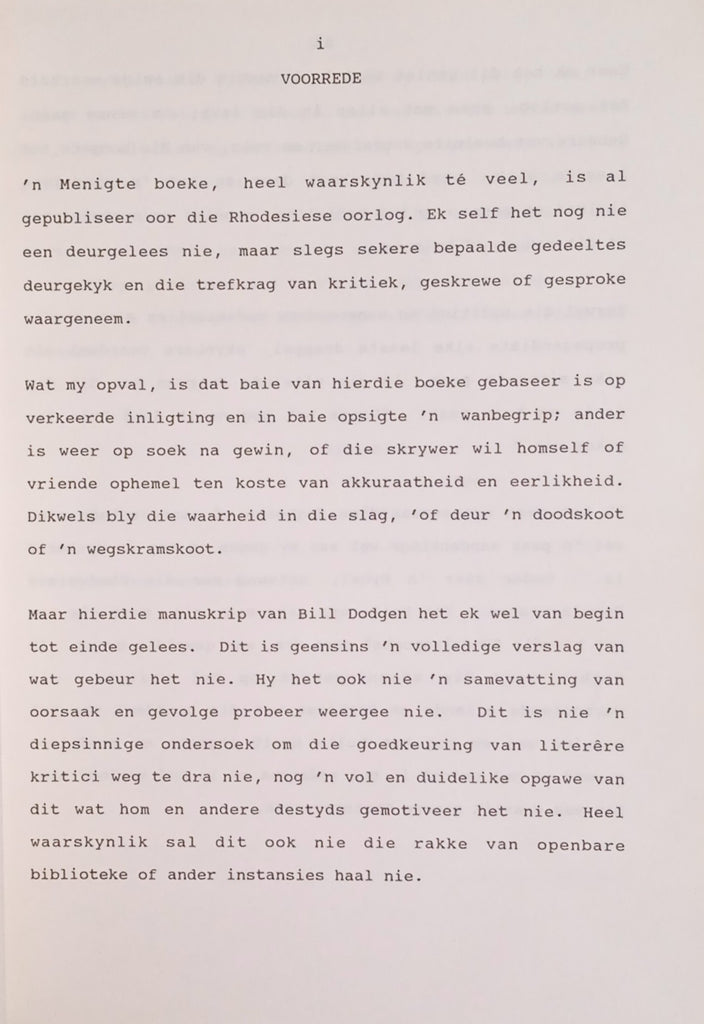 i

VOORREDE

'n Menigte boeke, heel waarskynlik té veel, is al gepubliseer oor die Rhodesiese oorlog. Ek self het nog nie een deurgelees nie, maar slegs sekere bepaalde gedeeltes deurgekyk en die trefkrag van kritiek, geskrewe of gesproke waargeneem.

Wat my opval, is dat baie van hierdie boeke gebaseer is op verkeerde inligting en in baie opsigte 'n wanbegrip; ander is weer op soek na gewin, of die skrywer wil homself of vriende ophemel ten koste van akkuraatheid en eerlikheid. Dikwels bly die waarheid in die slag, 'of deur 'n doodskoot of 'n wegskramskoot.

Maar hierdie manuskrip van Bill Dodgen het ek wel van begin tot einde gelees. Dit is geensins 'n volledige verslag van wat gebeur het nie. Hy het ook nie 'n samevatting van oorsaak en gevolge probeer weergee nie. Dit is nie 'n diepsinnige ondersoek om die goedkeuring van literêre kritici weg te dra nie, nog 'n vol en duidelike opgawe van dit wat hom en andere destyds gemotiveer het nie. Heel waarskynlik sal dit ook nie die rakke van openbare biblioteke of ander instansies haal nie.